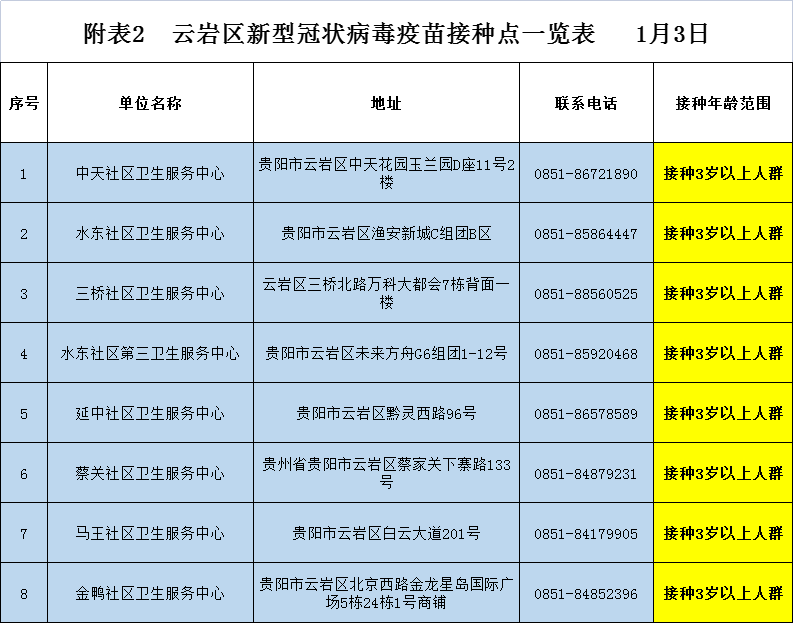 附表2　云岩区新型冠状病毒疫苗接种点一览表　　1月3日

| 序号 | 单位名称 | 地址 | 联系电话 | 接种年龄范围 |
|---|---|---|---|---|
| 1 | 中天社区卫生服务中心 | 贵阳市云岩区中天花园玉兰园D座11号2楼 | 0851-86721890 | 接种3岁以上人群 |
| 2 | 水东社区卫生服务中心 | 贵阳市云岩区渔安新城C组团B区 | 0851-85864447 | 接种3岁以上人群 |
| 3 | 三桥社区卫生服务中心 | 云岩区三桥北路万科大都会7栋背面一楼 | 0851-88560525 | 接种3岁以上人群 |
| 4 | 水东社区第三卫生服务中心 | 贵阳市云岩区未来方舟G6组团1-12号 | 0851-85920468 | 接种3岁以上人群 |
| 5 | 延中社区卫生服务中心 | 贵阳市云岩区黔灵西路96号 | 0851-86578589 | 接种3岁以上人群 |
| 6 | 蔡关社区卫生服务中心 | 贵州省贵阳市云岩区蔡家关下寨路133号 | 0851-84879231 | 接种3岁以上人群 |
| 7 | 马王社区卫生服务中心 | 贵阳市云岩区白云大道201号 | 0851-84179905 | 接种3岁以上人群 |
| 8 | 金鸭社区卫生服务中心 | 贵阳市云岩区北京西路金龙星岛国际广场5栋24栋1号商铺 | 0851-84852396 | 接种3岁以上人群 |